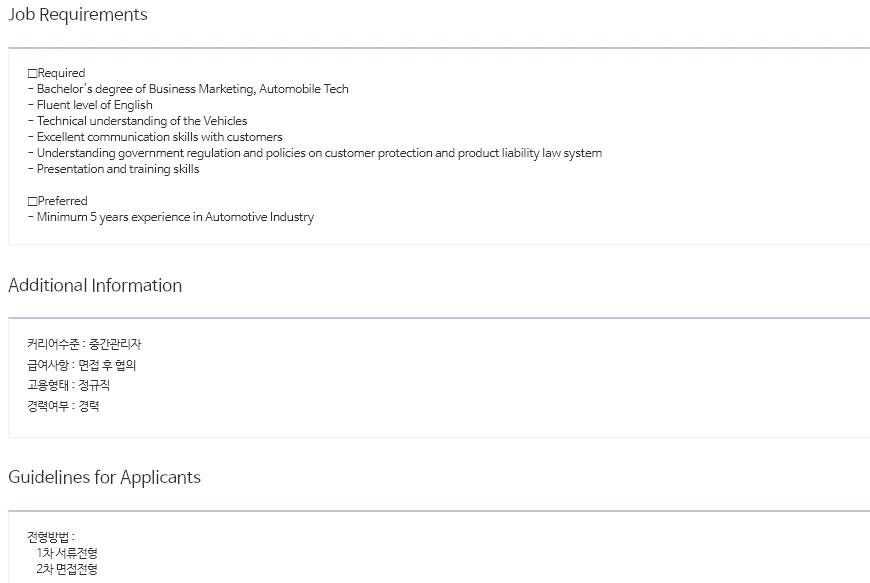 Job Requirements

□Required
- Bachelor's degree of Business Marketing, Automobile Tech
- Fluent level of English
- Technical understanding of the Vehicles
- Excellent communication skills with customers
- Understanding government regulation and policies on customer protection and product liability law system
- Presentation and training skills

□Preferred
- Minimum 5 years experience in Automotive Industry

Additional Information

커리어수준 : 중간관리자
급여사항 : 면접 후 협의
고용형태 : 정규직
경력여부 : 경력

Guidelines for Applicants

전형방법 :
1차 서류전형
2차 면접전형